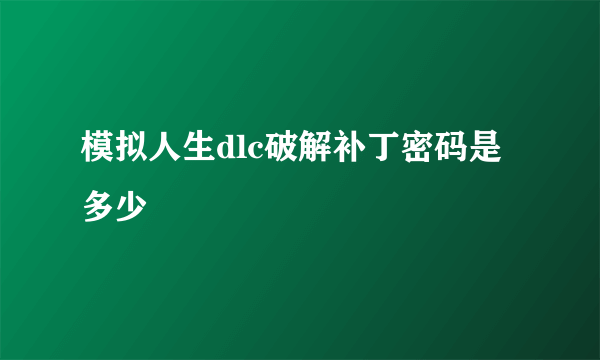 模拟人生dlc破解补丁密码是多少